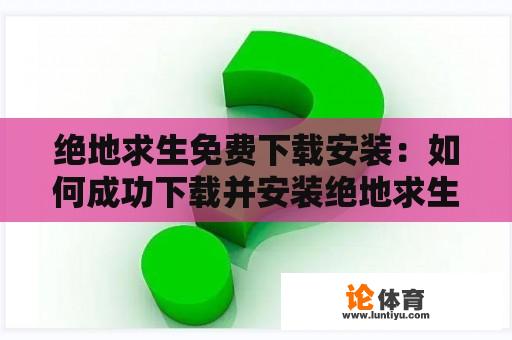 绝地求生免费下载安装：如何成功下载并安装绝地求生

论体育
www.luntiyu.com